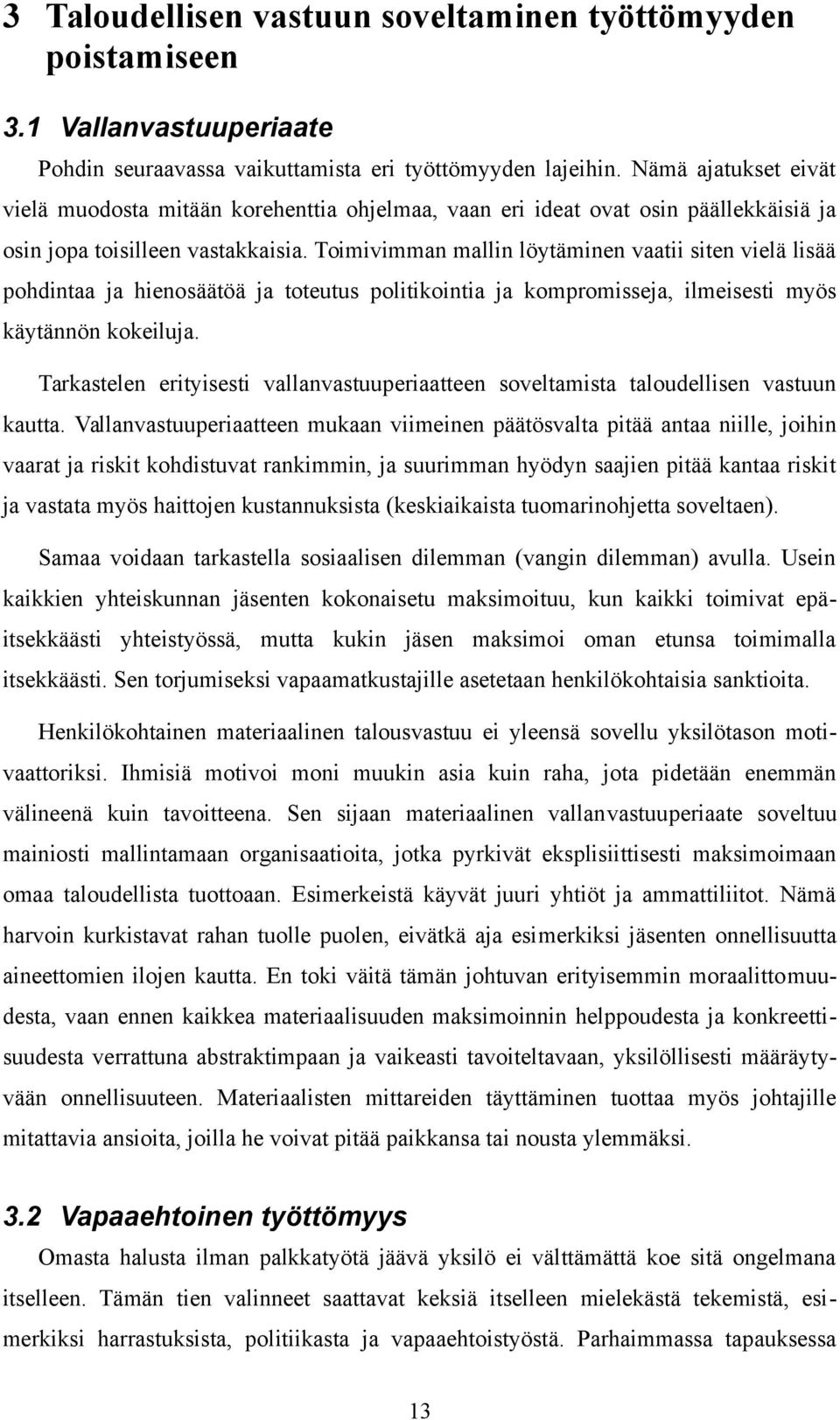 3 Taloudellisen vastuun soveltaminen työttömyyden poistamiseen

3.1 Vallanvastuuperiaate

Pohdin seuraavassa vaikuttamista eri työttömyyden lajeihin. Nämä ajatukset eivät vielä muodosta mitään korehenttia ohjelmaa, vaan eri ideat ovat osin päällekkäisiä ja osin jopa toisilleen vastakkaisia. Toimivimman mallin löytäminen vaatii siten vielä lisää pohdintaa ja hienosäätöä ja toteutus politikointia ja kompromisseja, ilmeisesti myös käytännön kokeiluja.

Tarkastelen erityisesti vallanvastuuperiaatteen soveltamista taloudellisen vastuun kautta. Vallanvastuuperiaatteen mukaan viimeinen päätösvalta pitää antaa niille, joihin vaarat ja riskit kohdistuvat rankimmin, ja suurimman hyödyn saajien pitää kantaa riskit ja vastata myös haittojen kustannuksista (keskiaikaista tuomarinohjetta soveltaen).

Samaa voidaan tarkastella sosiaalisen dilemman (vangin dilemman) avulla. Usein kaikkien yhteiskunnan jäsenten kokonaisetu maksimoituu, kun kaikki toimivat epäitsekkäästi yhteistyössä, mutta kukin jäsen maksimoi oman etunsa toimimalla itsekkäästi. Sen torjumiseksi vapaamatkustajille asetetaan henkilökohtaisia sanktioita.

Henkilökohtainen materiaalinen talousvastuu ei yleensä sovellu yksilötason motivaattoriksi. Ihmisiä motivoi moni muukin asia kuin raha, jota pidetään enemmän välineenä kuin tavoitteena. Sen sijaan materiaalinen vallanvastuuperiaate soveltuu mainiosti mallintamaan organisaatioita, jotka pyrkivät eksplisiittisesti maksimoimaan omaa taloudellista tuottoaan. Esimerkeistä käyvät juuri yhtiöt ja ammattiliitot. Nämä harvoin kurkistavat rahan tuolle puolen, eivätkä aja esimerkiksi jäsenten onnellisuutta aineettomien ilojen kautta. En toki väitä tämän johtuvan erityisemmin moraalittomuudesta, vaan ennen kaikkea materiaalisuuden maksimoinnin helppoudesta ja konkreettisuudesta verrattuna abstraktimpaan ja vaikeasti tavoiteltavaan, yksilöllisesti määräytyvään onnellisuuteen. Materiaalisten mittareiden täyttäminen tuottaa myös johtajille mitattavia ansioita, joilla he voivat pitää paikkansa tai nousta ylemmäksi.

3.2 Vapaaehtoinen työttömyys

Omasta halusta ilman palkkatyötä jäävä yksilö ei välttämättä koe sitä ongelmana itselleen. Tämän tien valinneet saattavat keksiä itselleen mielekästä tekemistä, esimerkiksi harrastuksista, politiikasta ja vapaaehtoistyöstä. Parhaimmassa tapauksessa

13